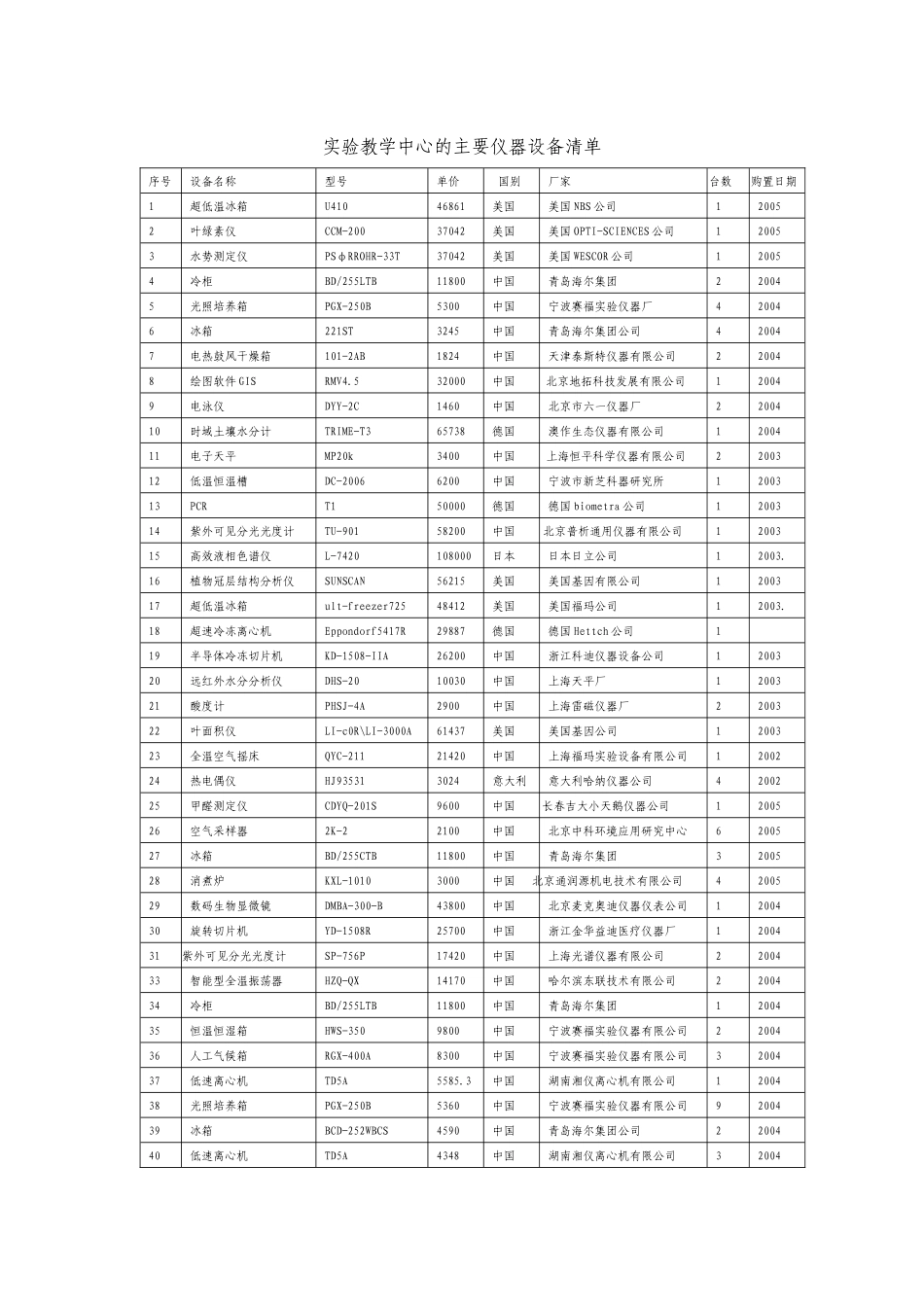 实验教学中心的主要仪器设备清单

| 序号 | 设备名称 | 型号 | 单价 | 国别 | 厂家 | 台数 | 购置日期 |
|---|---|---|---|---|---|---|---|
| 1 | 超低温冰箱 | U410 | 46861 | 美国 | 美国NBS公司 | 1 | 2005 |
| 2 | 叶绿素仪 | CCM-200 | 37042 | 美国 | 美国OPTI-SCIENCES公司 | 1 | 2005 |
| 3 | 水势测定仪 | PSφRROHR-33T | 37042 | 美国 | 美国WESCOR公司 | 1 | 2005 |
| 4 | 冷柜 | BD/255LTB | 11800 | 中国 | 青岛海尔集团 | 2 | 2004 |
| 5 | 光照培养箱 | PGX-250B | 5300 | 中国 | 宁波赛福实验仪器厂 | 4 | 2004 |
| 6 | 冰箱 | 221ST | 3245 | 中国 | 青岛海尔集团公司 | 4 | 2004 |
| 7 | 电热鼓风干燥箱 | 101-2AB | 1824 | 中国 | 天津泰斯特仪器有限公司 | 2 | 2004 |
| 8 | 绘图软件GIS | RMV4.5 | 32000 | 中国 | 北京地拓科技发展有限公司 | 1 | 2004 |
| 9 | 电泳仪 | DYY-2C | 1460 | 中国 | 北京市六一仪器厂 | 2 | 2004 |
| 10 | 时域土壤水分计 | TRIME-T3 | 65738 | 德国 | 澳作生态仪器有限公司 | 1 | 2004 |
| 11 | 电子天平 | MP20k | 3400 | 中国 | 上海恒平科学仪器有限公司 | 2 | 2003 |
| 12 | 低温恒温槽 | DC-2006 | 6200 | 中国 | 宁波市新芝科器研究所 | 1 | 2003 |
| 13 | PCR | T1 | 50000 | 德国 | 德国biometra公司 | 1 | 2003 |
| 14 | 紫外可见分光光度计 | TU-901 | 58200 | 中国 | 北京普析通用仪器有限公司 | 1 | 2003 |
| 15 | 高效液相色谱仪 | L-7420 | 108000 | 日本 | 日本日立公司 | 1 | 2003. |
| 16 | 植物冠层结构分析仪 | SUNSCAN | 56215 | 美国 | 美国基因有限公司 | 1 | 2003 |
| 17 | 超低温冰箱 | ult-freezer725 | 48412 | 美国 | 美国福玛公司 | 1 | 2003. |
| 18 | 超速冷冻离心机 | Eppondorf5417R | 29887 | 德国 | 德国Hettch公司 | 1 | |
| 19 | 半导体冷冻切片机 | KD-1508-IIA | 26200 | 中国 | 浙江科迪仪器设备公司 | 1 | 2003 |
| 20 | 远红外水分分析仪 | DHS-20 | 10030 | 中国 | 上海天平厂 | 1 | 2003 |
| 21 | 酸度计 | PHSJ-4A | 2900 | 中国 | 上海雷磁仪器厂 | 2 | 2003 |
| 22 | 叶面积仪 | LI-c0R\LI-3000A | 61437 | 美国 | 美国基因公司 | 1 | 2003 |
| 23 | 全温空气摇床 | QYC-211 | 21420 | 中国 | 上海福玛实验设备有限公司 | 1 | 2002 |
| 24 | 热电偶仪 | HJ93531 | 3024 | 意大利 | 意大利哈纳仪器公司 | 4 | 2002 |
| 25 | 甲醛测定仪 | CDYQ-201S | 9600 | 中国 | 长春吉大小天鹅仪器公司 | 1 | 2005 |
| 26 | 空气采样器 | 2K-2 | 2100 | 中国 | 北京中科环境应用研究中心 | 6 | 2005 |
| 27 | 冰箱 | BD/255CTB | 11800 | 中国 | 青岛海尔集团 | 3 | 2005 |
| 28 | 消煮炉 | KXL-1010 | 3000 | 中国 | 北京通润源机电技术有限公司 | 4 | 2005 |
| 29 | 数码生物显微镜 | DMBA-300-B | 43800 | 中国 | 北京麦克奥迪仪器仪表公司 | 1 | 2004 |
| 30 | 旋转切片机 | YD-1508R | 25700 | 中国 | 浙江金华益迪医疗仪器厂 | 1 | 2004 |
| 31 | 紫外可见分光光度计 | SP-756P | 17420 | 中国 | 上海光谱仪器有限公司 | 2 | 2004 |
| 33 | 智能型全温振荡器 | HZQ-QX | 14170 | 中国 | 哈尔滨东联技术有限公司 | 2 | 2004 |
| 34 | 冷柜 | BD/255LTB | 11800 | 中国 | 青岛海尔集团 | 1 | 2004 |
| 35 | 恒温恒湿箱 | HWS-350 | 9800 | 中国 | 宁波赛福实验仪器有限公司 | 2 | 2004 |
| 36 | 人工气候箱 | RGX-400A | 8300 | 中国 | 宁波赛福实验仪器有限公司 | 3 | 2004 |
| 37 | 低速离心机 | TD5A | 5585.3 | 中国 | 湖南湘仪离心机有限公司 | 1 | 2004 |
| 38 | 光照培养箱 | PGX-250B | 5360 | 中国 | 宁波赛福实验仪器有限公司 | 9 | 2004 |
| 39 | 冰箱 | BCD-252WBCS | 4590 | 中国 | 青岛海尔集团公司 | 2 | 2004 |
| 40 | 低速离心机 | TD5A | 4348 | 中国 | 湖南湘仪离心机有限公司 | 3 | 2004 |